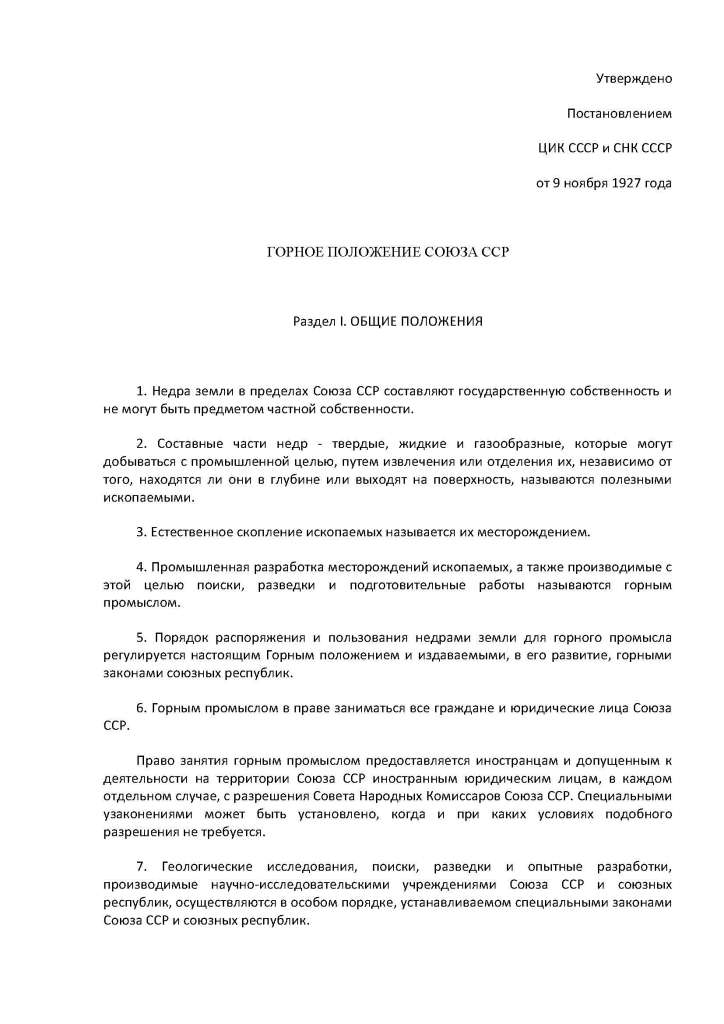 Утверждено

Постановлением

ЦИК СССР и СНК СССР

от 9 ноября 1927 года

ГОРНОЕ ПОЛОЖЕНИЕ СОЮЗА ССР

Раздел I. ОБЩИЕ ПОЛОЖЕНИЯ

1. Недра земли в пределах Союза ССР составляют государственную собственность и не могут быть предметом частной собственности.

2. Составные части недр - твердые, жидкие и газообразные, которые могут добываться с промышленной целью, путем извлечения или отделения их, независимо от того, находятся ли они в глубине или выходят на поверхность, называются полезными ископаемыми.

3. Естественное скопление ископаемых называется их месторождением.

4. Промышленная разработка месторождений ископаемых, а также производимые с этой целью поиски, разведки и подготовительные работы называются горным промыслом.

5. Порядок распоряжения и пользования недрами земли для горного промысла регулируется настоящим Горным положением и издаваемыми, в его развитие, горными законами союзных республик.

6. Горным промыслом в праве заниматься все граждане и юридические лица Союза ССР.

Право занятия горным промыслом предоставляется иностранцам и допущенным к деятельности на территории Союза ССР иностранным юридическим лицам, в каждом отдельном случае, с разрешения Совета Народных Комиссаров Союза ССР. Специальными узаконениями может быть установлено, когда и при каких условиях подобного разрешения не требуется.

7. Геологические исследования, поиски, разведки и опытные разработки, производимые научно-исследовательскими учреждениями Союза ССР и союзных республик, осуществляются в особом порядке, устанавливаемом специальными законами Союза ССР и союзных республик.